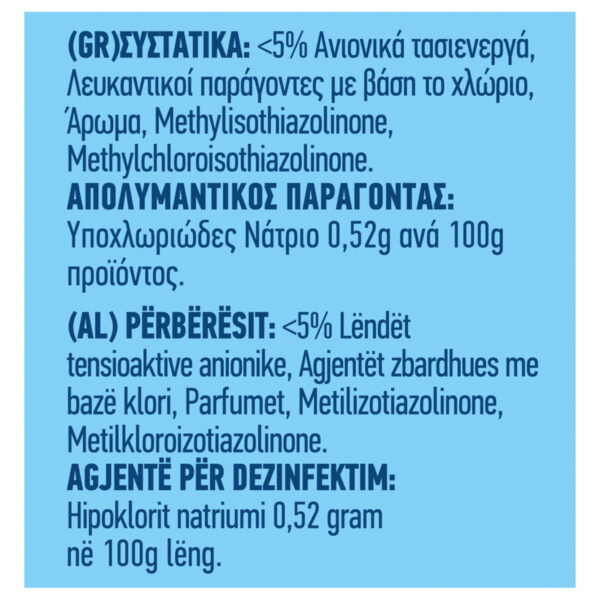 (GR)ΣΥΣΤΑΤΙΚΑ: <5% Ανιονικά τασιενεργά, Λευκαντικοί παράγοντες με βάση το χλώριο, Άρωμα, Methylisothiazolinone, Methylchloroisothiazolinone.
ΑΠΟΛΥΜΑΝΤΙΚΟΣ ΠΑΡΑΓΟΝΤΑΣ: Υποχλωριώδες Νάτριο 0,52g ανά 100g προϊόντος.

(AL) PËRBËRËSIT: <5% Lëndët tensioaktive anionike, Agjentët zbardhues me bazë klori, Parfumet, Metilizotiazolinone, Metilkloroizotiazolinone.
AGJENTË PËR DEZINFEKTIM: Hipoklorit natriumi 0,52 gram në 100g lëng.